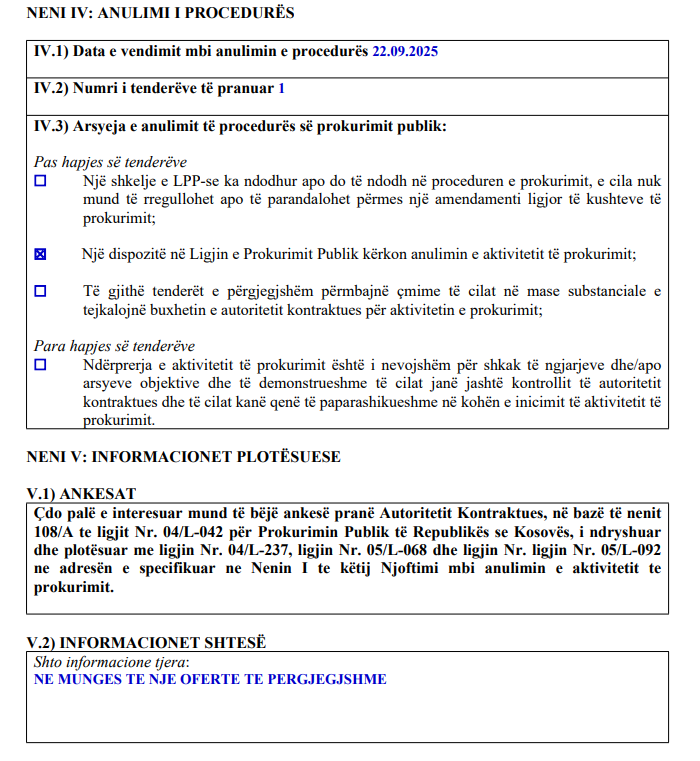 NENI IV: ANULIMI I PROCEDURËS

IV.1) Data e vendimit mbi anulimin e procedurës 22.09.2025

IV.2) Numri i tenderëve të pranuar 1

IV.3) Arsyeja e anulimit të procedurës së prokurimit publik:

Pas hapjes së tenderëve

☐ Një shkelje e LPP-se ka ndodhur apo do të ndodh në proceduren e prokurimit, e cila nuk mund të rregullohet apo të parandalohet përmes një amendamenti ligjor të kushteve të prokurimit;

☒ Një dispozitë në Ligjin e Prokurimit Publik kërkon anulimin e aktivitetit të prokurimit;

☐ Të gjithë tenderët e përgjegjshëm përmbajnë çmime të cilat në mase substanciale e tejkalojnë buxhetin e autoritetit kontraktues për aktivitetin e prokurimit;

Para hapjes së tenderëve

☐ Ndërprerja e aktivitetit të prokurimit është i nevojshëm për shkak të ngjarjeve dhe/apo arsyeve objektive dhe të demonstrueshme të cilat janë jashtë kontrollit të autoritetit kontraktues dhe të cilat kanë qenë të paparashikueshme në kohën e inicimit të aktivitetit të prokurimit.

NENI V: INFORMACIONET PLOTËSUESE

V.1) ANKESAT

Çdo palë e interesuar mund të bëjë ankesë pranë Autoritetit Kontraktues, në bazë të nenit 108/A te ligjit Nr. 04/L-042 për Prokurimin Publik të Republikës se Kosovës, i ndryshuar dhe plotësuar me ligjin Nr. 04/L-237, ligjin Nr. 05/L-068 dhe ligjin Nr. ligjin Nr. 05/L-092 ne adresën e specifikuar ne Nenin I te këtij Njoftimi mbi anulimin e aktivitetit te prokurimit.

V.2) INFORMACIONET SHTESË

Shto informacione tjera:
NE MUNGES TE NJE OFERTE TE PERGJEGJSHME